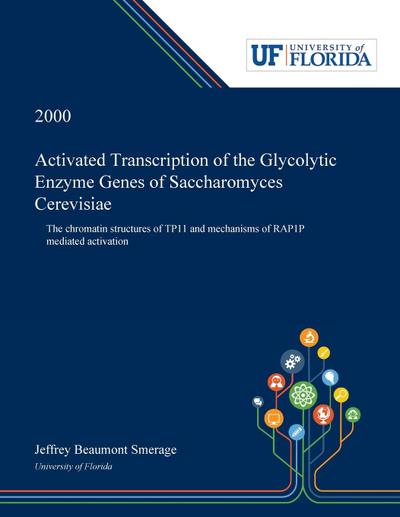 UF UNIVERSITY of FLORIDA

2000

Activated Transcription of the Glycolytic Enzyme Genes of Saccharomyces Cerevisiae

The chromatin structures of TP11 and mechanisms of RAP1P mediated activation

Jeffrey Beaumont Smerage

University of Florida